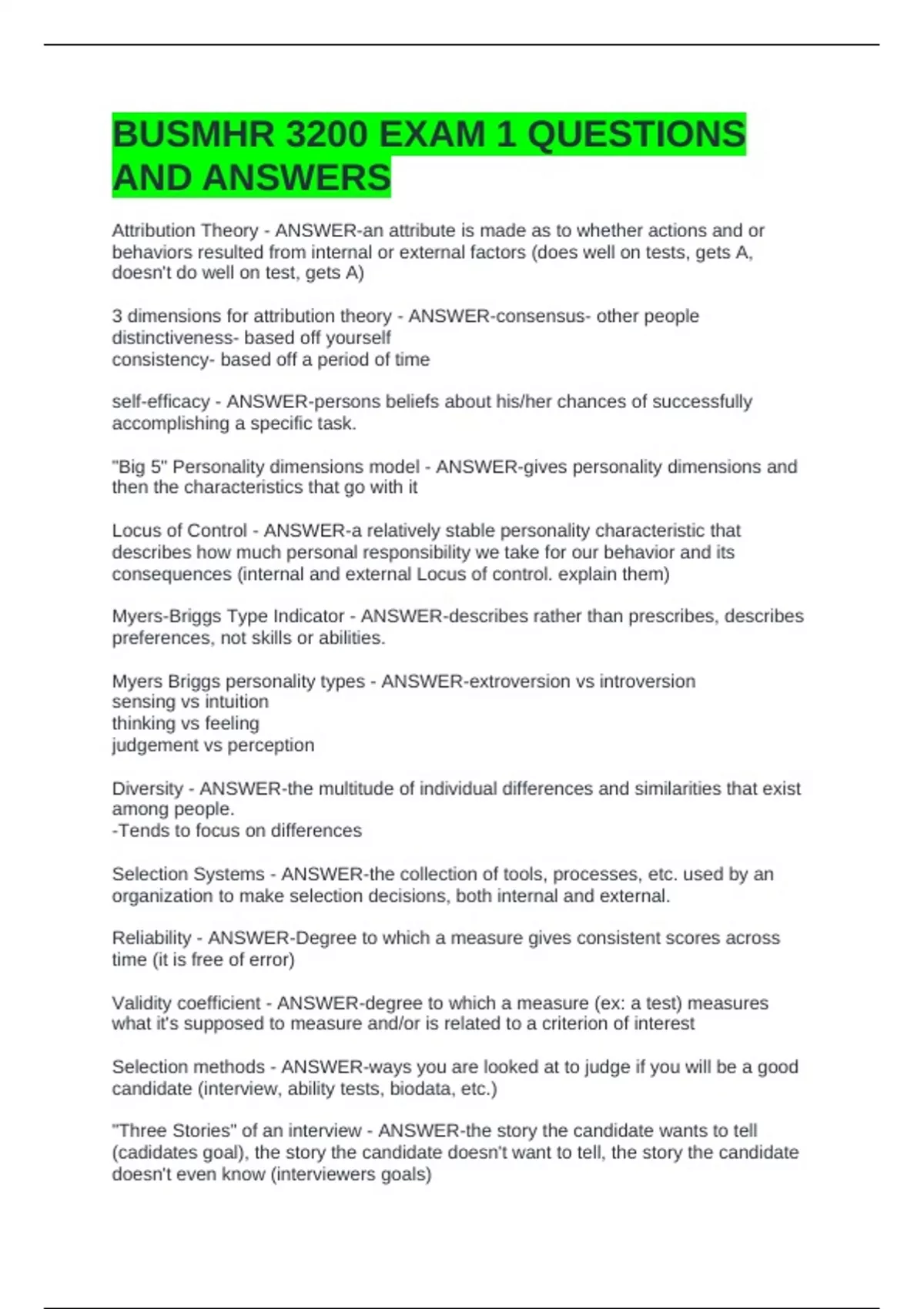 BUSMHR 3200 EXAM 1 QUESTIONS AND ANSWERS

Attribution Theory - ANSWER-an attribute is made as to whether actions and or behaviors resulted from internal or external factors (does well on tests, gets A, doesn't do well on test, gets A)

3 dimensions for attribution theory - ANSWER-consensus- other people
distinctiveness- based off yourself
consistency- based off a period of time

self-efficacy - ANSWER-persons beliefs about his/her chances of successfully accomplishing a specific task.

"Big 5" Personality dimensions model - ANSWER-gives personality dimensions and then the characteristics that go with it

Locus of Control - ANSWER-a relatively stable personality characteristic that describes how much personal responsibility we take for our behavior and its consequences (internal and external Locus of control. explain them)

Myers-Briggs Type Indicator - ANSWER-describes rather than prescribes, describes preferences, not skills or abilities.

Myers Briggs personality types - ANSWER-extroversion vs introversion
sensing vs intuition
thinking vs feeling
judgement vs perception

Diversity - ANSWER-the multitude of individual differences and similarities that exist among people.
-Tends to focus on differences

Selection Systems - ANSWER-the collection of tools, processes, etc. used by an organization to make selection decisions, both internal and external.

Reliability - ANSWER-Degree to which a measure gives consistent scores across time (it is free of error)

Validity coefficient - ANSWER-degree to which a measure (ex: a test) measures what it's supposed to measure and/or is related to a criterion of interest

Selection methods - ANSWER-ways you are looked at to judge if you will be a good candidate (interview, ability tests, biodata, etc.)

"Three Stories" of an interview - ANSWER-the story the candidate wants to tell (cadidates goal), the story the candidate doesn't want to tell, the story the candidate doesn't even know (interviewers goals)